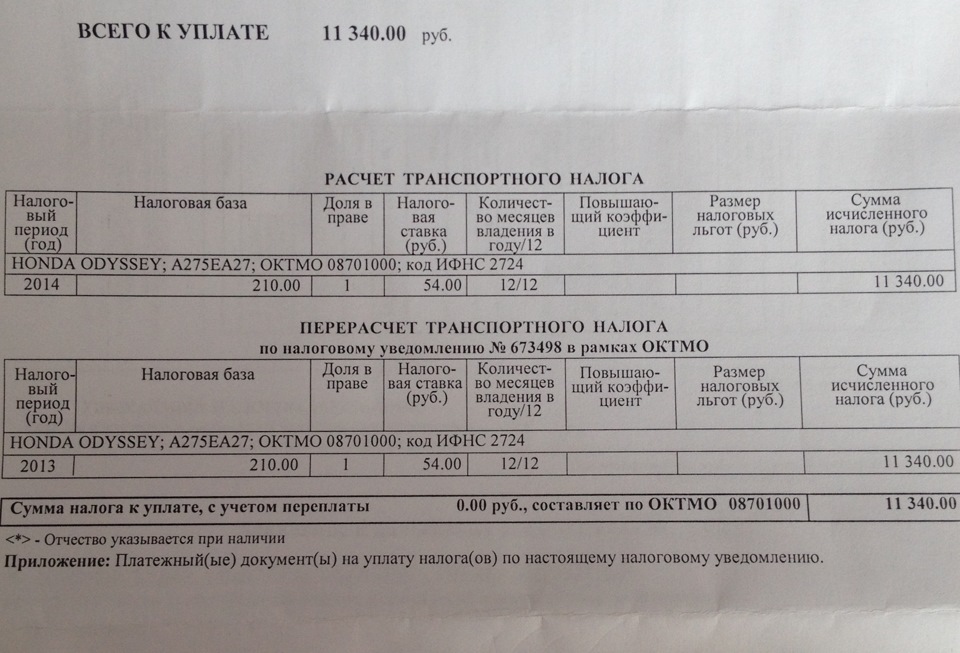 ВСЕГО К УПЛАТЕ 11 340.00 руб.

РАСЧЕТ ТРАНСПОРТНОГО НАЛОГА

| Налоговый период (год) | Налоговая база | Доля в праве | Налоговая ставка (руб.) | Количество месяцев владения в году/12 | Повышающий коэффициент | Размер налоговых льгот (руб.) | Сумма исчисленного налога (руб.) |
|---|---|---|---|---|---|---|---|
| HONDA ODYSSEY; A275EA27; ОКТМО 08701000; код ИФНС 2724 | | | | | | | |
| 2014 | 210.00 | 1 | 54.00 | 12/12 | | | 11 340.00 |

ПЕРЕРАСЧЕТ ТРАНСПОРТНОГО НАЛОГА
по налоговому уведомлению № 673498 в рамках ОКТМО

| Налоговый период (год) | Налоговая база | Доля в праве | Налоговая ставка (руб.) | Количество месяцев владения в году/12 | Повышающий коэффициент | Размер налоговых льгот (руб.) | Сумма исчисленного налога (руб.) |
|---|---|---|---|---|---|---|---|
| HONDA ODYSSEY; A275EA27; ОКТМО 08701000; код ИФНС 2724 | | | | | | | |
| 2013 | 210.00 | 1 | 54.00 | 12/12 | | | 11 340.00 |

| Сумма налога к уплате, с учетом переплаты 0.00 руб., составляет по ОКТМО 08701000 | 11 340.00 |
|---|---|

<*> - Отчество указывается при наличии
Приложение: Платежный(ые) документ(ы) на уплату налога(ов) по настоящему налоговому уведомлению.